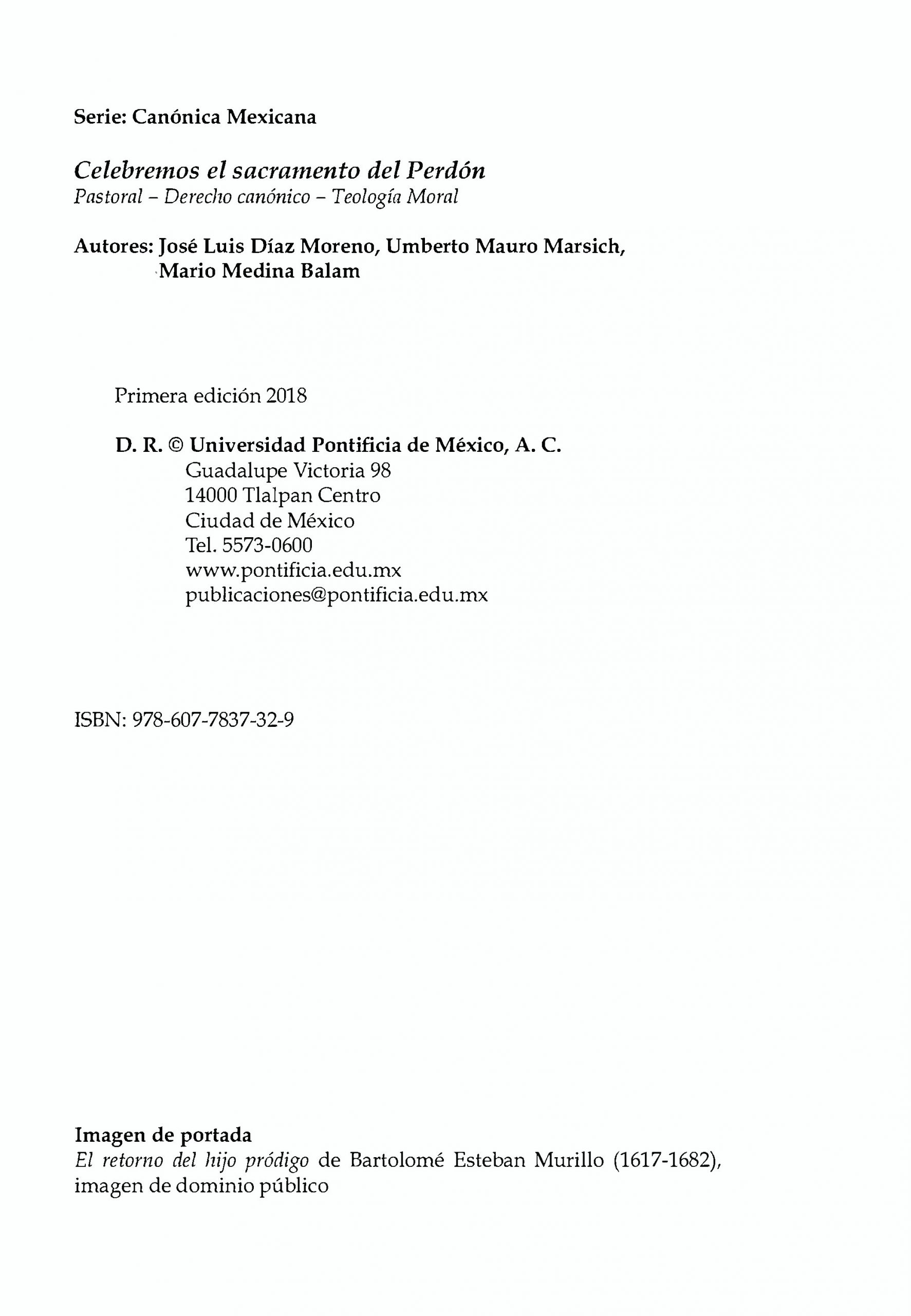 Serie: Canónica Mexicana

Celebremos el sacramento del Perdón
Pastoral – Derecho canónico – Teología Moral

Autores: José Luis Díaz Moreno, Umberto Mauro Marsich,
Mario Medina Balam

Primera edición 2018

D. R. © Universidad Pontificia de México, A. C.
Guadalupe Victoria 98
14000 Tlalpan Centro
Ciudad de México
Tel. 5573-0600
www.pontificia.edu.mx
publicaciones@pontificia.edu.mx

ISBN: 978-607-7837-32-9

Imagen de portada
El retorno del hijo pródigo de Bartolomé Esteban Murillo (1617-1682), imagen de dominio público